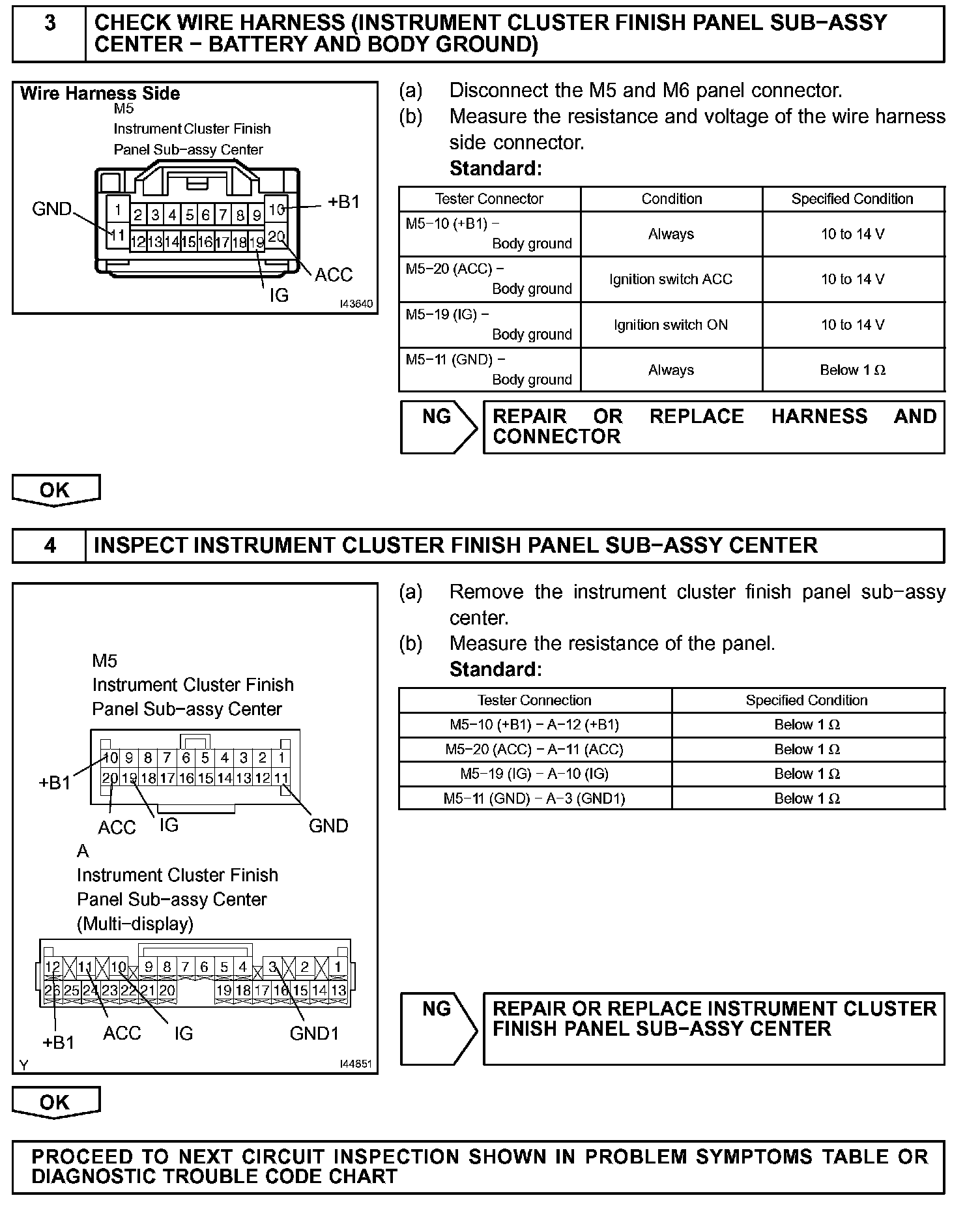 3 CHECK WIRE HARNESS (INSTRUMENT CLUSTER FINISH PANEL SUB−ASSY CENTER − BATTERY AND BODY GROUND)

Wire Harness Side
M5
Instrument Cluster Finish Panel Sub−assy Center

GND
1 2 3 4 5 6 7 8 9 10
11 12 13 14 15 16 17 18 19 20
+B1
ACC
IG
I43640

(a) Disconnect the M5 and M6 panel connector.
(b) Measure the resistance and voltage of the wire harness side connector.
Standard:

| Tester Connector | Condition | Specified Condition |
|---|---|---|
| M5−10 (+B1) − Body ground | Always | 10 to 14 V |
| M5−20 (ACC) − Body ground | Ignition switch ACC | 10 to 14 V |
| M5−19 (IG) − Body ground | Ignition switch ON | 10 to 14 V |
| M5−11 (GND) − Body ground | Always | Below 1 Ω |

NG
REPAIR OR REPLACE HARNESS AND CONNECTOR

OK

4 INSPECT INSTRUMENT CLUSTER FINISH PANEL SUB−ASSY CENTER

M5
Instrument Cluster Finish Panel Sub−assy Center

10 9 8 7 6 5 4 3 2 1
20 19 18 17 16 15 14 13 12 11
+B1
ACC
IG
GND

A
Instrument Cluster Finish Panel Sub−assy Center (Multi−display)

12 11 10 9 8 7 6 5 4 3 2 1
26 25 24 23 22 21 20 19 18 17 16 15 14 13
+B1
ACC
IG
GND1
Y
I44851

(a) Remove the instrument cluster finish panel sub−assy center.
(b) Measure the resistance of the panel.
Standard:

| Tester Connection | Specified Condition |
|---|---|
| M5−10 (+B1) − A−12 (+B1) | Below 1 Ω |
| M5−20 (ACC) − A−11 (ACC) | Below 1 Ω |
| M5−19 (IG) − A−10 (IG) | Below 1 Ω |
| M5−11 (GND) − A−3 (GND1) | Below 1 Ω |

NG
REPAIR OR REPLACE INSTRUMENT CLUSTER FINISH PANEL SUB−ASSY CENTER

OK

PROCEED TO NEXT CIRCUIT INSPECTION SHOWN IN PROBLEM SYMPTOMS TABLE OR DIAGNOSTIC TROUBLE CODE CHART